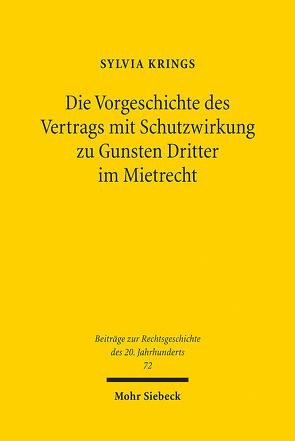 SYLVIA KRINGS

Die Vorgeschichte des Vertrags mit Schutzwirkung zu Gunsten Dritter im Mietrecht

Beiträge zur Rechtsgeschichte des 20. Jahrhunderts
72

Mohr Siebeck